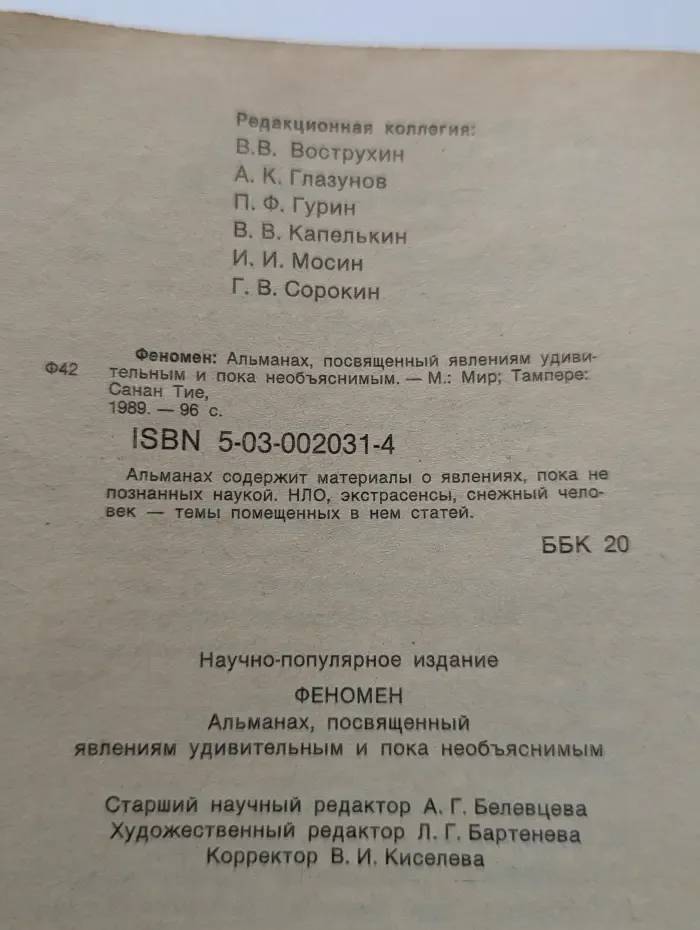 Редакционная коллегия:
В.В. Вострухин
А. К. Глазунов
П. Ф. Гурин
В. В. Капелькин
И. И. Мосин
Г. В. Сорокин

Ф42

Феномен: Альманах, посвященный явлениям удивительным и пока необъяснимым. — М.: Мир; Тампере: Санан Тие, 1989. — 96 с.

ISBN 5-03-002031-4

Альманах содержит материалы о явлениях, пока не познанных наукой. НЛО, экстрасенсы, снежный человек — темы помещенных в нем статей.

ББК 20

Научно-популярное издание

ФЕНОМЕН

Альманах, посвященный явлениям удивительным и пока необъяснимым

Старший научный редактор А. Г. Белевцева
Художественный редактор Л. Г. Бартенева
Корректор В. И. Киселева